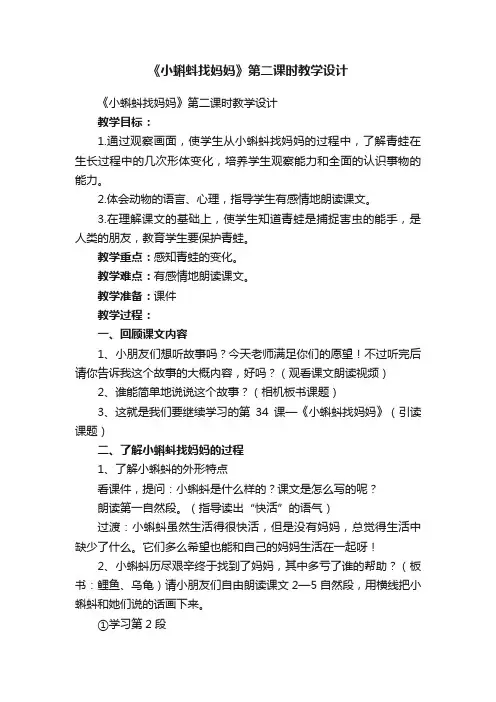 《小蝌蚪找妈妈》第二课时教学设计

《小蝌蚪找妈妈》第二课时教学设计

教学目标：

1.通过观察画面，使学生从小蝌蚪找妈妈的过程中，了解青蛙在生长过程中的几次形体变化，培养学生观察能力和全面的认识事物的能力。

2.体会动物的语言、心理，指导学生有感情地朗读课文。

3.在理解课文的基础上，使学生知道青蛙是捕捉害虫的能手，是人类的朋友，教育学生要保护青蛙。

教学重点：感知青蛙的变化。

教学难点：有感情地朗读课文。

教学准备：课件

教学过程：

一、回顾课文内容

1、小朋友们想听故事吗？今天老师满足你们的愿望！不过听完后请你告诉我这个故事的大概内容，好吗？（观看课文朗读视频）

2、谁能简单地说说这个故事？（相机板书课题）

3、这就是我们要继续学习的第 34 课—《小蝌蚪找妈妈》（引读课题）

二、了解小蝌蚪找妈妈的过程

1、了解小蝌蚪的外形特点

看课件，提问：小蝌蚪是什么样的？课文是怎么写的呢？

朗读第一自然段。（指导读出“快活”的语气）

过渡：小蝌蚪虽然生活得很快活，但是没有妈妈，总觉得生活中缺少了什么。它们多么希望也能和自己的妈妈生活在一起呀！

2、小蝌蚪历尽艰辛终于找到了妈妈，其中多亏了谁的帮助？（板书：鲤鱼、乌龟）请小朋友们自由朗读课文 2—5 自然段，用横线把小蝌蚪和她们说的话画下来。

①学习第 2 段